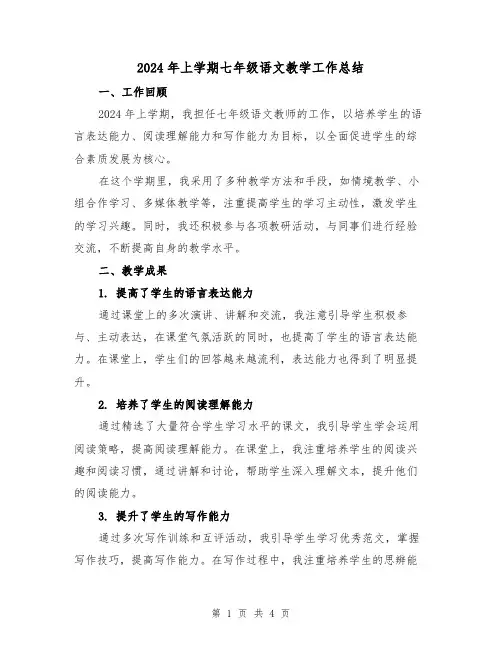 2024年上学期七年级语文教学工作总结

一、工作回顾

2024年上学期，我担任七年级语文教师的工作，以培养学生的语言表达能力、阅读理解能力和写作能力为目标，以全面促进学生的综合素质发展为核心。

在这个学期里，我采用了多种教学方法和手段，如情境教学、小组合作学习、多媒体教学等，注重提高学生的学习主动性，激发学生的学习兴趣。同时，我还积极参与各项教研活动，与同事们进行经验交流，不断提高自身的教学水平。

二、教学成果

1. 提高了学生的语言表达能力

通过课堂上的多次演讲、讲解和交流，我注意引导学生积极参与、主动表达，在课堂气氛活跃的同时，也提高了学生的语言表达能力。在课堂上，学生们的回答越来越流利，表达能力也得到了明显提升。

2. 培养了学生的阅读理解能力

通过精选了大量符合学生学习水平的课文，我引导学生学会运用阅读策略，提高阅读理解能力。在课堂上，我注重培养学生的阅读兴趣和阅读习惯，通过讲解和讨论，帮助学生深入理解文本，提升他们的阅读能力。

3. 提升了学生的写作能力

通过多次写作训练和互评活动，我引导学生学习优秀范文，掌握写作技巧，提高写作能力。在写作过程中，我注重培养学生的思辨能

第 1 页 共 4 页